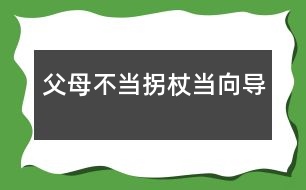 父母不当拐杖当向导